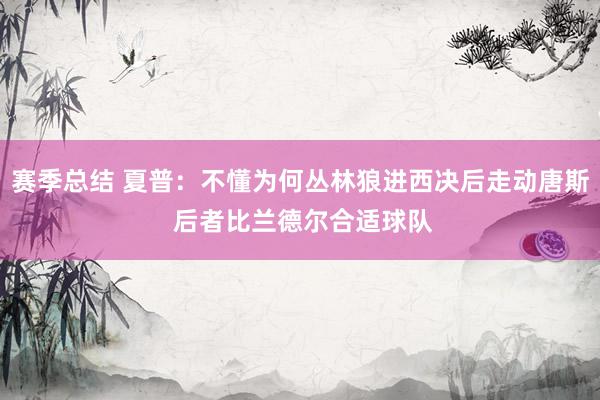 赛季总结 夏普：不懂为何丛林狼进西决后走动唐斯 后者比兰德尔合适球队